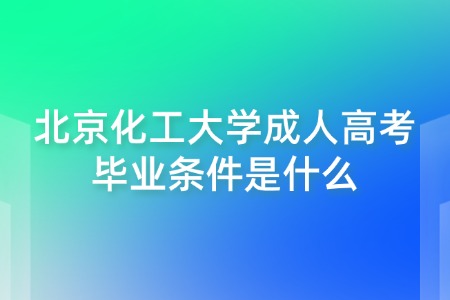 北京化工大学成人高考毕业条件是什么